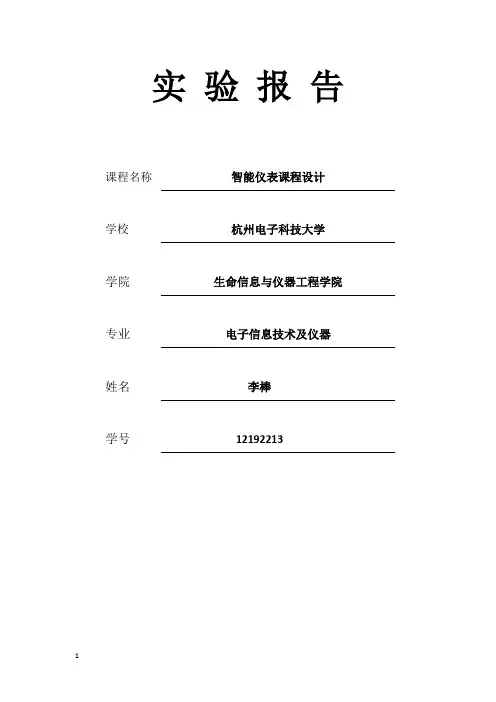 实 验 报 告

课程名称 智能仪表课程设计

学校 杭州电子科技大学

学院 生命信息与仪器工程学院

专业 电子信息技术及仪器

姓名 李棒

学号 12192213

1